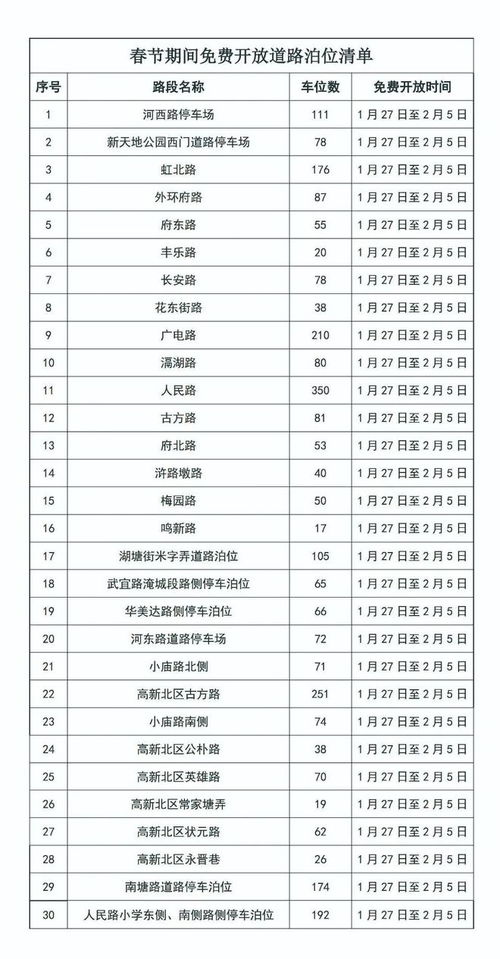 春节期间免费开放道路泊位清单

| 序号 | 路段名称 | 车位数 | 免费开放时间 |
|---|---|---|---|
| 1 | 河西路停车场 | 111 | 1月27日至2月5日 |
| 2 | 新天地公园西门道路停车场 | 78 | 1月27日至2月5日 |
| 3 | 虹北路 | 176 | 1月27日至2月5日 |
| 4 | 外环府路 | 87 | 1月27日至2月5日 |
| 5 | 府东路 | 55 | 1月27日至2月5日 |
| 6 | 丰乐路 | 20 | 1月27日至2月5日 |
| 7 | 长安路 | 78 | 1月27日至2月5日 |
| 8 | 花东街路 | 38 | 1月27日至2月5日 |
| 9 | 广电路 | 210 | 1月27日至2月5日 |
| 10 | 滆湖路 | 80 | 1月27日至2月5日 |
| 11 | 人民路 | 350 | 1月27日至2月5日 |
| 12 | 古方路 | 81 | 1月27日至2月5日 |
| 13 | 府北路 | 53 | 1月27日至2月5日 |
| 14 | 浒路墩路 | 40 | 1月27日至2月5日 |
| 15 | 梅园路 | 50 | 1月27日至2月5日 |
| 16 | 鸣新路 | 17 | 1月27日至2月5日 |
| 17 | 湖塘街米字弄道路泊位 | 105 | 1月27日至2月5日 |
| 18 | 武宜路淹城段路侧停车泊位 | 65 | 1月27日至2月5日 |
| 19 | 华美达路侧停车泊位 | 66 | 1月27日至2月5日 |
| 20 | 河东路道路停车场 | 72 | 1月27日至2月5日 |
| 21 | 小庙路北侧 | 71 | 1月27日至2月5日 |
| 22 | 高新北区古方路 | 251 | 1月27日至2月5日 |
| 23 | 小庙路南侧 | 74 | 1月27日至2月5日 |
| 24 | 高新北区公朴路 | 38 | 1月27日至2月5日 |
| 25 | 高新北区英雄路 | 70 | 1月27日至2月5日 |
| 26 | 高新北区常家塘弄 | 19 | 1月27日至2月5日 |
| 27 | 高新北区状元路 | 62 | 1月27日至2月5日 |
| 28 | 高新北区永晋巷 | 26 | 1月27日至2月5日 |
| 29 | 南塘路道路停车泊位 | 174 | 1月27日至2月5日 |
| 30 | 人民路小学东侧、南侧路侧停车泊位 | 192 | 1月27日至2月5日 |